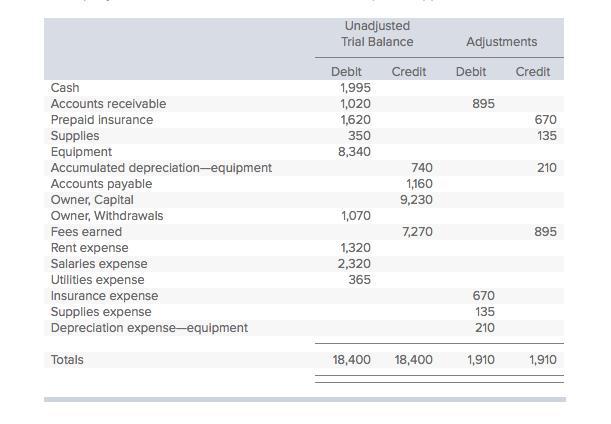 | | Unadjusted Trial Balance | | Adjustments | |
|---|---|---|---|---|
| | Debit | Credit | Debit | Credit |
| Cash | 1,995 | | | |
| Accounts receivable | 1,020 | | 895 | |
| Prepaid insurance | 1,620 | | | 670 |
| Supplies | 350 | | | 135 |
| Equipment | 8,340 | | | |
| Accumulated depreciation—equipment | | 740 | | 210 |
| Accounts payable | | 1,160 | | |
| Owner, Capital | | 9,230 | | |
| Owner, Withdrawals | 1,070 | | | |
| Fees earned | | 7,270 | | 895 |
| Rent expense | 1,320 | | | |
| Salaries expense | 2,320 | | | |
| Utilities expense | 365 | | | |
| Insurance expense | | | 670 | |
| Supplies expense | | | 135 | |
| Depreciation expense—equipment | | | 210 | |
| Totals | 18,400 | 18,400 | 1,910 | 1,910 |